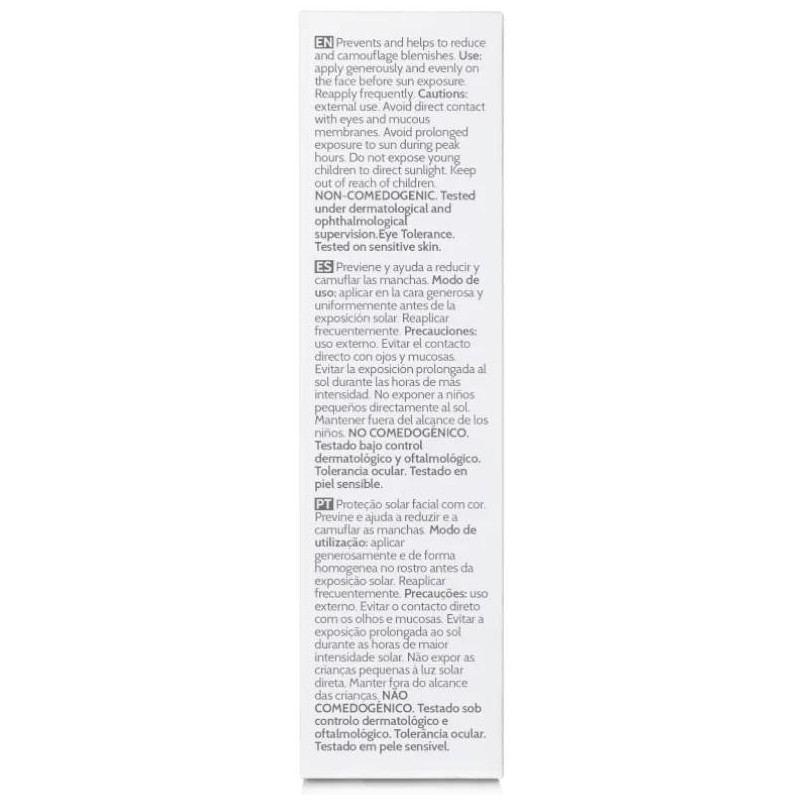 EN Prevents and helps to reduce and camouflage blemishes. Use: apply generously and evenly on the face before sun exposure. Reapply frequently. Cautions: external use. Avoid direct contact with eyes and mucous membranes. Avoid prolonged exposure to sun during peak hours. Do not expose young children to direct sunlight. Keep out of reach of children. NON-COMEDOGENIC. Tested under dermatological and ophthalmological supervision.Eye Tolerance. Tested on sensitive skin.

ES Previene y ayuda a reducir y camuflar las manchas. Modo de uso: aplicar en la cara generosa y uniformemente antes de la exposición solar. Reaplicar frecuentemente. Precauciones: uso externo. Evitar el contacto directo con ojos y mucosas. Evitar la exposición prolongada al sol durante las horas de más intensidad. No exponer a niños pequeños directamente al sol. Mantener fuera del alcance de los niños. NO COMEDOGÉNICO. Testado bajo control dermatológico y oftalmológico. Tolerancia ocular. Testado en piel sensible.

PT Proteção solar facial com cor. Previne e ajuda a reduzir e a camuflar as manchas. Modo de utilização: aplicar generosamente e de forma homogenea no rostro antes da exposição solar. Reaplicar frecuentemente. Precauções: uso externo. Evitar o contacto direto com os olhos e mucosas. Evitar a exposição prolongada ao sol durante as horas de maior intensidade solar. Não expor as crianças pequenas à luz solar direta. Manter fora do alcance das crianças. NÃO COMEDOGÉNICO. Testado sob controlo dermatológico e oftalmológico. Tolerância ocular. Testado em pele sensível.